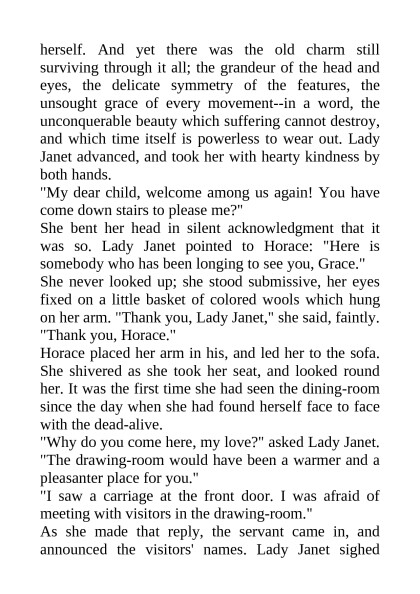 herself. And yet there was the old charm still surviving through it all; the grandeur of the head and eyes, the delicate symmetry of the features, the unsought grace of every movement--in a word, the unconquerable beauty which suffering cannot destroy, and which time itself is powerless to wear out. Lady Janet advanced, and took her with hearty kindness by both hands.

"My dear child, welcome among us again! You have come down stairs to please me?"

She bent her head in silent acknowledgment that it was so. Lady Janet pointed to Horace: "Here is somebody who has been longing to see you, Grace."

She never looked up; she stood submissive, her eyes fixed on a little basket of colored wools which hung on her arm. "Thank you, Lady Janet," she said, faintly. "Thank you, Horace."

Horace placed her arm in his, and led her to the sofa. She shivered as she took her seat, and looked round her. It was the first time she had seen the dining-room since the day when she had found herself face to face with the dead-alive.

"Why do you come here, my love?" asked Lady Janet. "The drawing-room would have been a warmer and a pleasanter place for you."

"I saw a carriage at the front door. I was afraid of meeting with visitors in the drawing-room."

As she made that reply, the servant came in, and announced the visitors' names. Lady Janet sighed